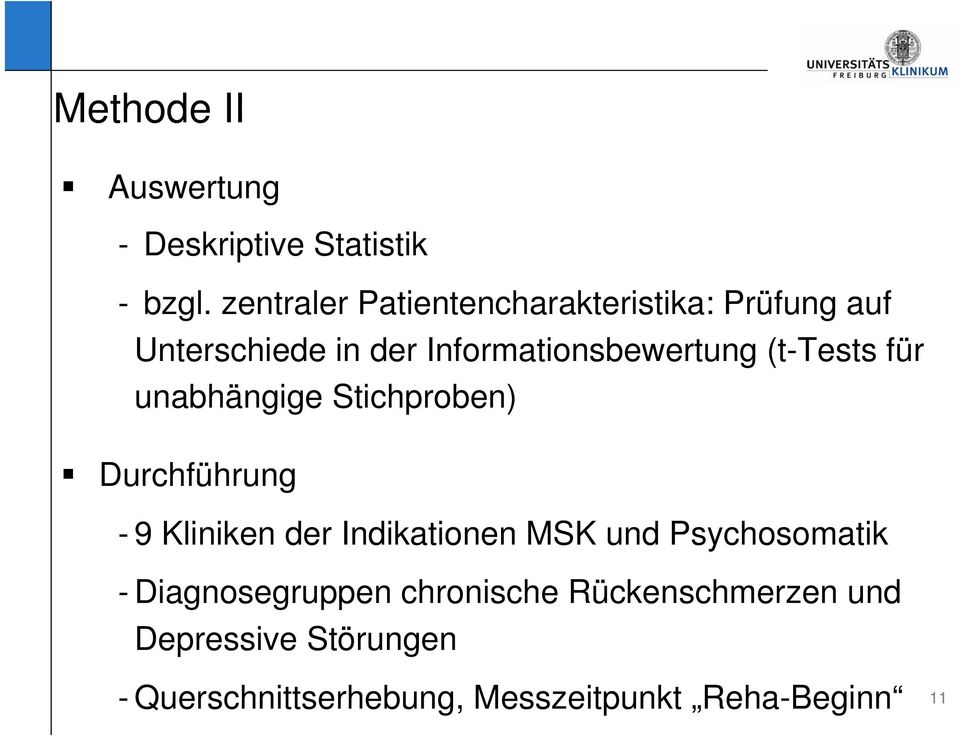 UNIVERSITÄTS KLINIKUM FREIBURG

Methode II

▪ Auswertung

- Deskriptive Statistik

- bzgl. zentraler Patientencharakteristika: Prüfung auf Unterschiede in der Informationsbewertung (t-Tests für unabhängige Stichproben)

▪ Durchführung

- 9 Kliniken der Indikationen MSK und Psychosomatik

- Diagnosegruppen chronische Rückenschmerzen und Depressive Störungen

- Querschnittserhebung, Messzeitpunkt „Reha-Beginn“

11